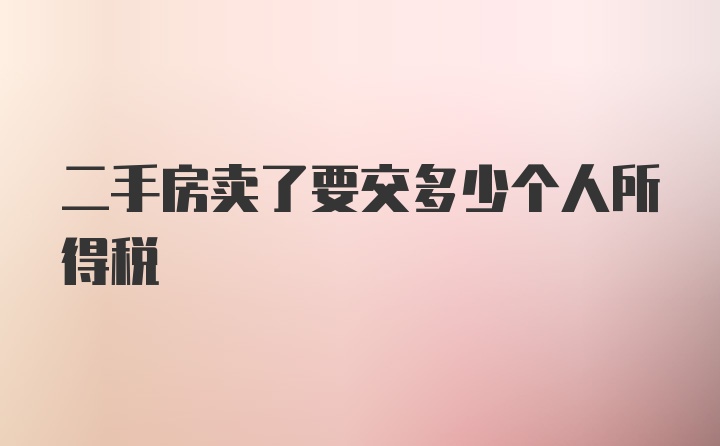 二手房卖了要交多少个人所得税